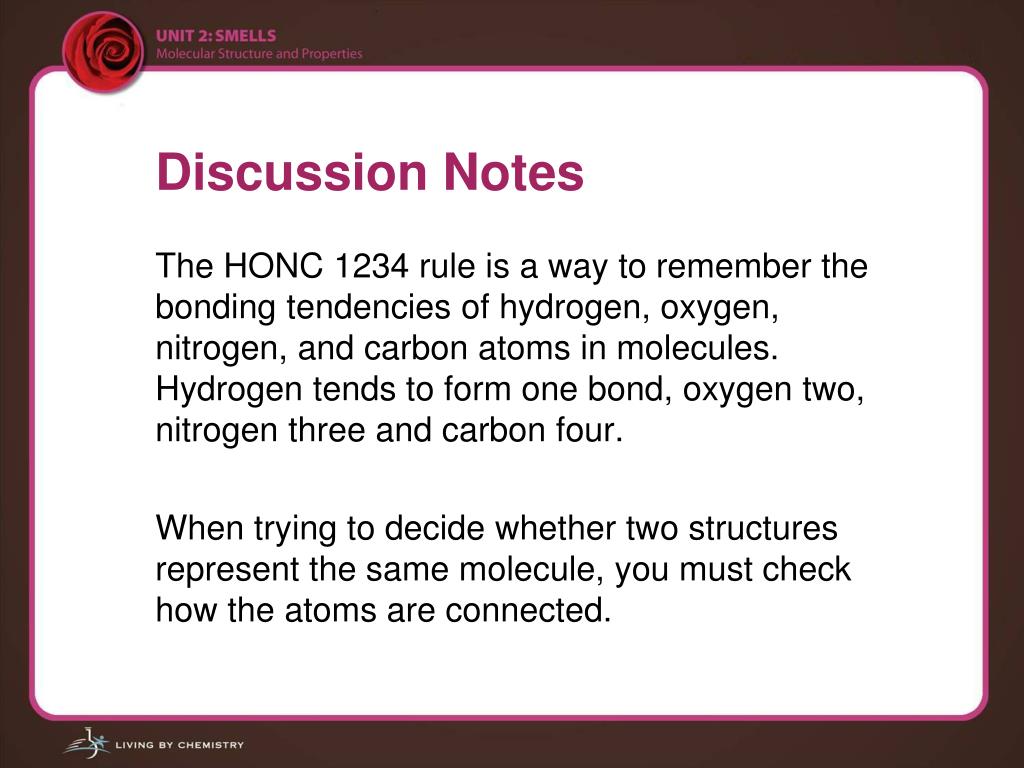 UNIT 2: SMELLS
Molecular Structure and Properties

Discussion Notes

The HONC 1234 rule is a way to remember the bonding tendencies of hydrogen, oxygen, nitrogen, and carbon atoms in molecules. Hydrogen tends to form one bond, oxygen two, nitrogen three and carbon four.

When trying to decide whether two structures represent the same molecule, you must check how the atoms are connected.

LIVING BY CHEMISTRY